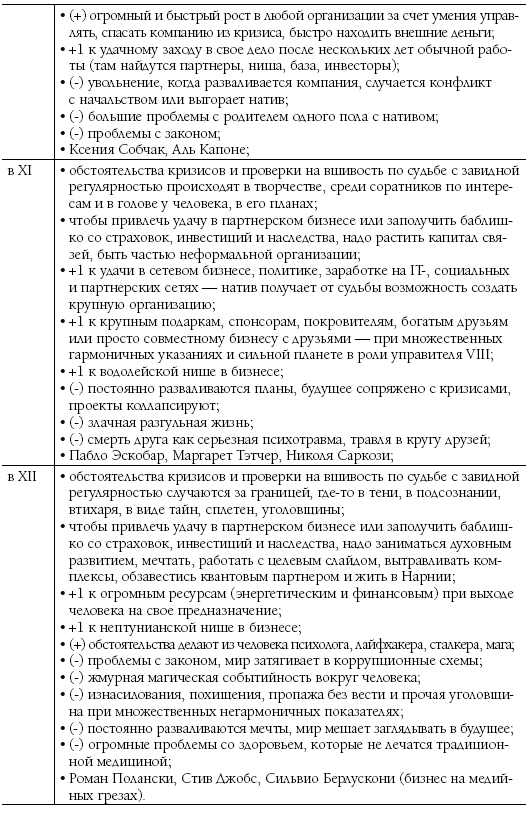 | | |
|---|---|
| | • (+) огромный и быстрый рост в любой организации за счет умения управлять, спасать компанию из кризиса, быстро находить внешние деньги; • +1 к удачному заходу в свое дело после нескольких лет обычной работы (там найдутся партнеры, ниша, база, инвесторы); • (-) увольнение, когда разваливается компания, случается конфликт с начальством или выгорает натив; • (-) большие проблемы с родителем одного пола с нативом; • (-) проблемы с законом; • Ксения Собчак, Аль Капоне; |
| в XI | • обстоятельства кризисов и проверки на вшивость по судьбе с завидной регулярностью происходят в творчестве, среди соратников по интересам и в голове у человека, в его планах; • чтобы привлечь удачу в партнерском бизнесе или заполучить баблишко со страховок, инвестиций и наследства, надо растить капитал связей, быть частью неформальной организации; • +1 к удачи в сетевом бизнесе, политике, заработке на IT-, социальных и партнерских сетях — натив получает от судьбы возможность создать крупную организацию; • +1 к крупным подаркам, спонсорам, покровителям, богатым друзьям или просто совместному бизнесу с друзьями — при множественных гармоничных указаниях и сильной планете в роли управителя VIII; • +1 к водолейской нише в бизнесе; • (-) постоянно разваливаются планы, будущее сопряжено с кризисами, проекты коллапсируют; • (-) злачная разгульная жизнь; • (-) смерть друга как серьезная психотравма, травля в кругу друзей; • Пабло Эскобар, Маргарет Тэтчер, Николя Саркози; |
| в XII | • обстоятельства кризисов и проверки на вшивость по судьбе с завидной регулярностью случаются за границей, где-то в тени, в подсознании, втихаря, в виде тайн, сплетен, уголовщины; • чтобы привлечь удачу в партнерском бизнесе или заполучить баблишко со страховок, инвестиций и наследства, надо заниматься духовным развитием, мечтать, работать с целевым слайдом, вытравливать комплексы, обзавестись квантовым партнером и жить в Нарнии; • +1 к огромным ресурсам (энергетическим и финансовым) при выходе человека на свое предназначение; • +1 к нептунианской нише в бизнесе; • (+) обстоятельства делают из человека психолога, лайфхакера, сталкера, мага; • (-) проблемы с законом, мир затягивает в коррупционные схемы; • (-) жмурная магическая событийность вокруг человека; • (-) изнасилования, похищения, пропажа без вести и прочая уголовщина при множественных негармоничных показателях; • (-) постоянно разваливаются мечты, мир мешает заглядывать в будущее; • (-) огромные проблемы со здоровьем, которые не лечатся традиционной медициной; • Роман Полански, Стив Джобс, Сильвио Берлускони (бизнес на медийных грезах). |